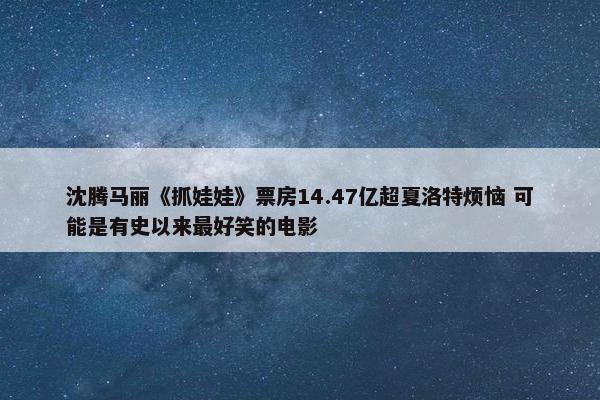 沈腾马丽《抓娃娃》票房14.47亿超夏洛特烦恼 可能是有史以来最好笑的电影